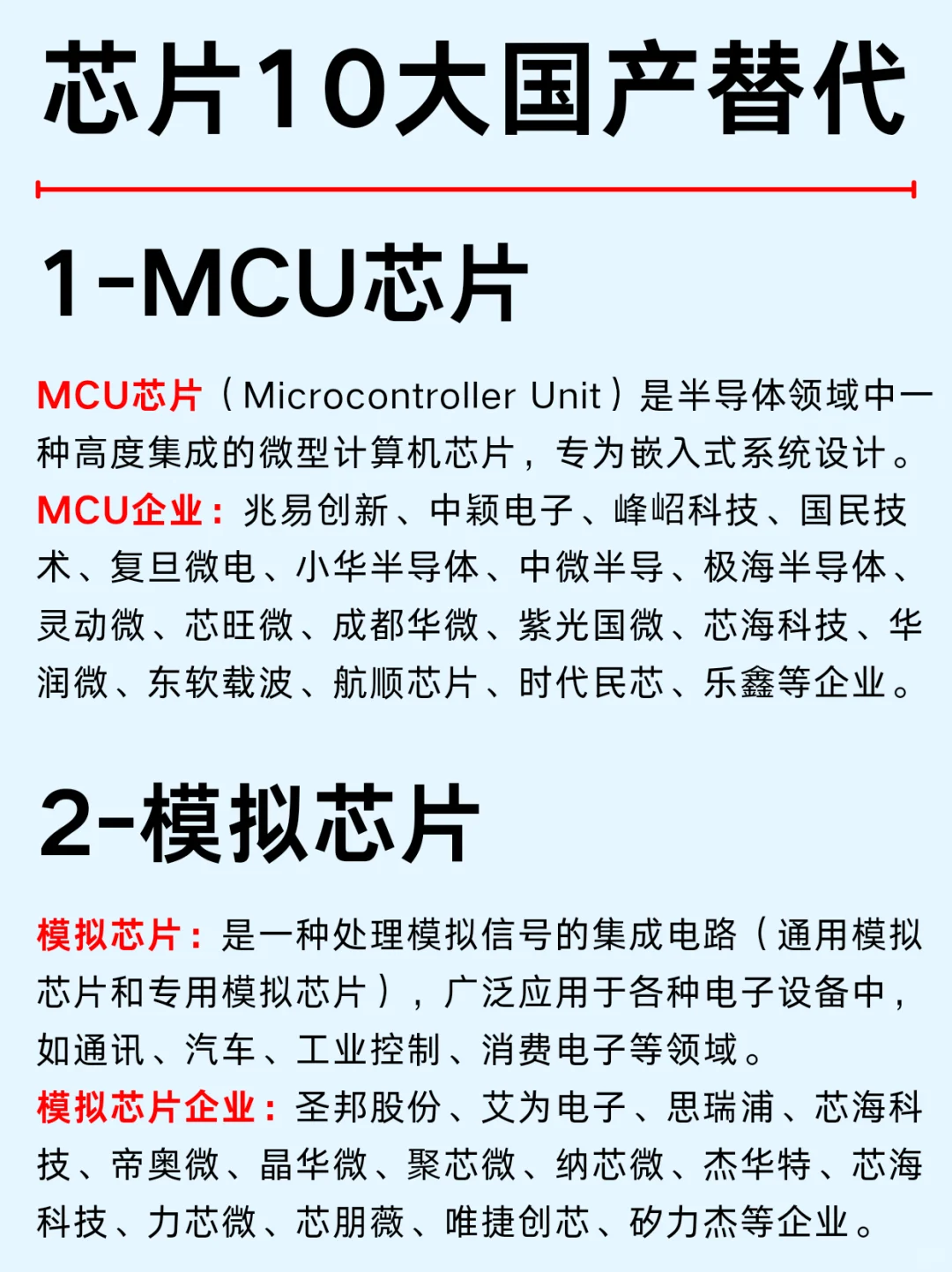 芯片10大国产替代

1-MCU芯片

MCU芯片（Microcontroller Unit）是半导体领域中一种高度集成的微型计算机芯片，专为嵌入式系统设计。
MCU企业：兆易创新、中颖电子、峰岹科技、国民技术、复旦微电、小华半导体、中微半导、极海半导体、灵动微、芯旺微、成都华微、紫光国微、芯海科技、华润微、东软载波、航顺芯片、时代民芯、乐鑫等企业。

2-模拟芯片

模拟芯片：是一种处理模拟信号的集成电路（通用模拟芯片和专用模拟芯片），广泛应用于各种电子设备中，如通讯、汽车、工业控制、消费电子等领域。
模拟芯片企业：圣邦股份、艾为电子、思瑞浦、芯海科技、帝奥微、晶华微、聚芯微、纳芯微、杰华特、芯海科技、力芯微、芯朋薇、唯捷创芯、矽力杰等企业。